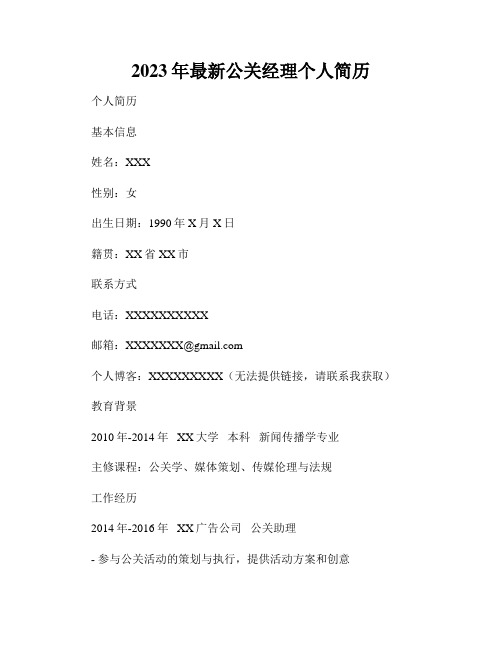 2023年最新公关经理个人简历

个人简历

基本信息

姓名：XXX

性别：女

出生日期：1990年X月X日

籍贯：XX省XX市

联系方式

电话：XXXXXXXXXXX

邮箱：XXXXXXX@gmail.com

个人博客：XXXXXXXXXX（无法提供链接，请联系我获取）

教育背景

2010年-2014年 XX大学 本科 新闻传播学专业

主修课程：公关学、媒体策划、传媒伦理与法规

工作经历

2014年-2016年 XX广告公司 公关助理

- 参与公关活动的策划与执行，提供活动方案和创意